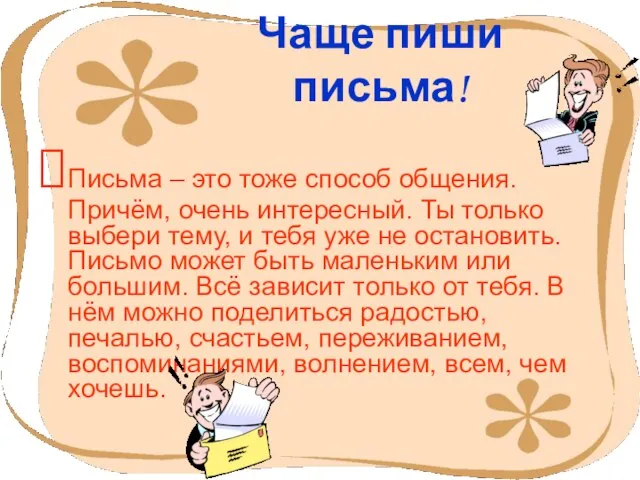 Чаще пиши письма!

Письма – это тоже способ общения. Причём, очень интересный. Ты только выбери тему, и тебя уже не остановить. Письмо может быть маленьким или большим. Всё зависит только от тебя. В нём можно поделиться радостью, печалью, счастьем, переживанием, воспоминаниями, волнением, всем, чем хочешь.